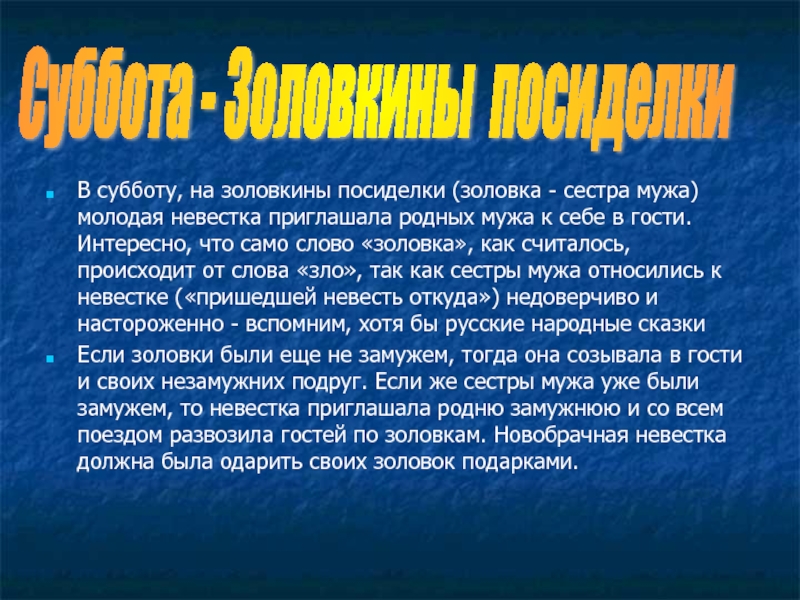 Суббота - Золовкины посиделки

В субботу, на золовкины посиделки (золовка - сестра мужа) молодая невестка приглашала родных мужа к себе в гости. Интересно, что само слово «золовка», как считалось, происходит от слова «зло», так как сестры мужа относились к невестке («пришедшей невесть откуда») недоверчиво и настороженно - вспомним, хотя бы русские народные сказки

Если золовки были еще не замужем, тогда она созывала в гости и своих незамужних подруг. Если же сестры мужа уже были замужем, то невестка приглашала родню замужнюю и со всем поездом развозила гостей по золовкам. Новобрачная невестка должна была одарить своих золовок подарками.